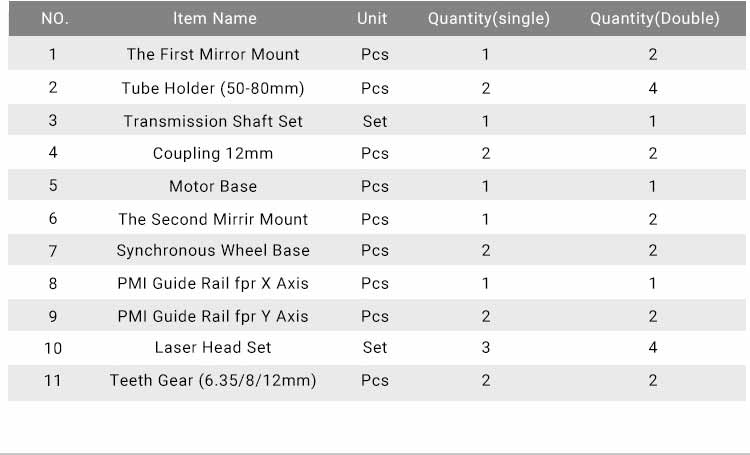 | NO. | Item Name | Unit | Quantity(single) | Quantity(Double) |
|---|---|---|---|---|
| 1 | The First Mirror Mount | Pcs | 1 | 2 |
| 2 | Tube Holder (50-80mm) | Pcs | 2 | 4 |
| 3 | Transmission Shaft Set | Set | 1 | 1 |
| 4 | Coupling 12mm | Pcs | 2 | 2 |
| 5 | Motor Base | Pcs | 1 | 1 |
| 6 | The Second Mirrir Mount | Pcs | 1 | 2 |
| 7 | Synchronous Wheel Base | Pcs | 2 | 2 |
| 8 | PMI Guide Rail fpr X Axis | Pcs | 1 | 1 |
| 9 | PMI Guide Rail fpr Y Axis | Pcs | 2 | 2 |
| 10 | Laser Head Set | Set | 3 | 4 |
| 11 | Teeth Gear (6.35/8/12mm) | Pcs | 2 | 2 |